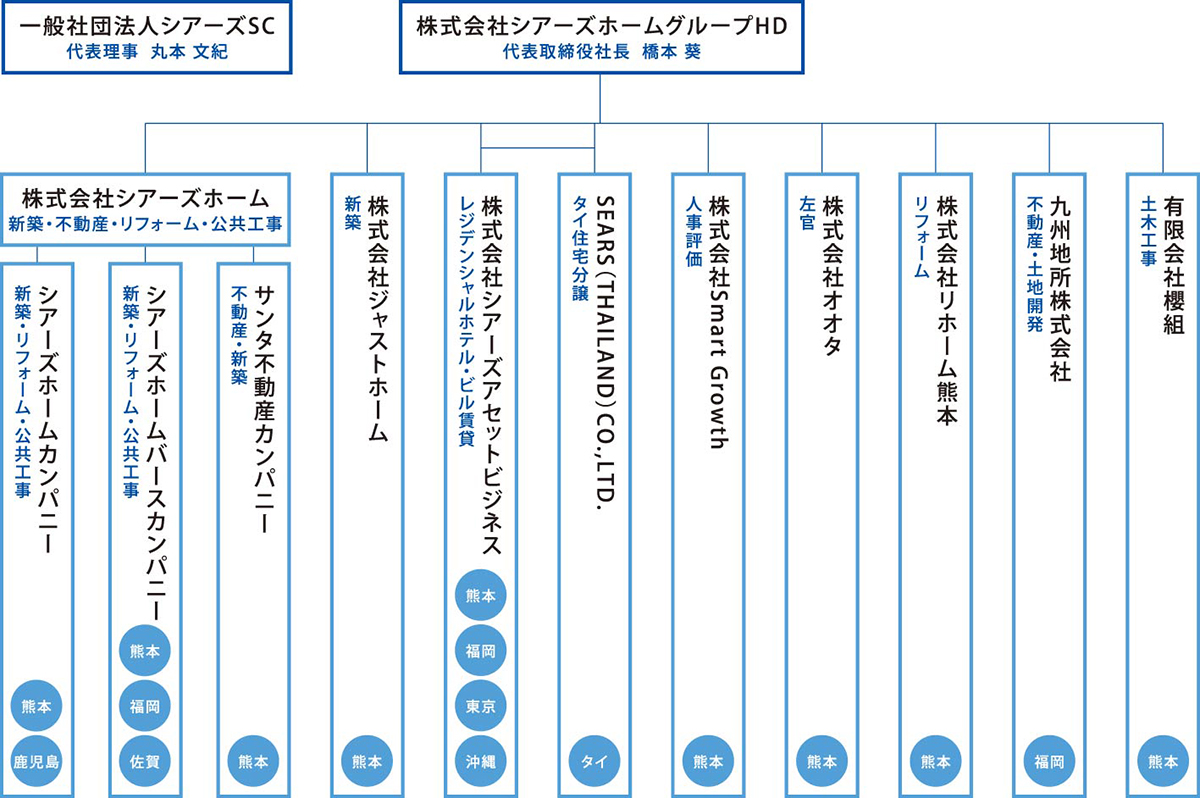 一般社団法人シアーズSC
代表理事　丸本 文紀

株式会社シアーズホームグループHD
代表取締役社長　橋本 葵

株式会社シアーズホーム
新築・不動産・リフォーム・公共工事

シアーズホームカンパニー
新築・リフォーム・公共工事
熊本
鹿児島

シアーズホームバースカンパニー
新築・リフォーム・公共工事
熊本
福岡
佐賀

サンタ不動産カンパニー
不動産・新築
熊本

株式会社ジャストホーム
新築
熊本

株式会社シアーズアセットビジネス
レジデンシャルホテル・ビル賃貸
熊本
福岡
東京
沖縄

SEARS (THAILAND) CO.,LTD.
タイ住宅分譲
タイ

株式会社Smart Growth
人事評価
熊本

株式会社オオタ
左官
熊本

株式会社リホーム熊本
リフォーム
熊本

九州地所株式会社
不動産・土地開発
福岡

有限会社櫻組
土木工事
熊本